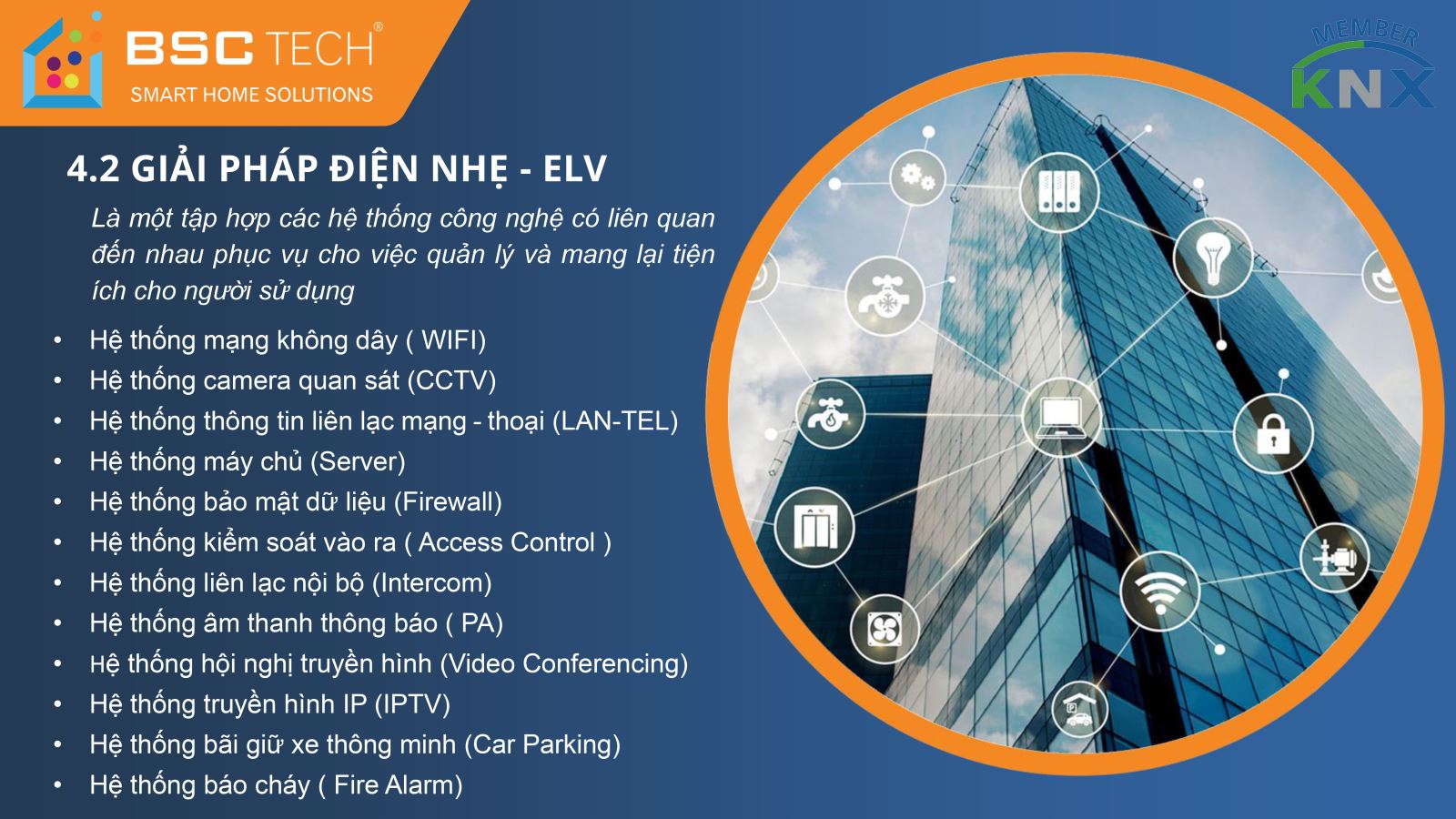 BSC TECH®
SMART HOME SOLUTIONS

MEMBER
KNX

4.2 GIẢI PHÁP ĐIỆN NHẸ - ELV

Là một tập hợp các hệ thống công nghệ có liên quan đến nhau phục vụ cho việc quản lý và mang lại tiện ích cho người sử dụng

• Hệ thống mạng không dây ( WIFI)
• Hệ thống camera quan sát (CCTV)
• Hệ thống thông tin liên lạc mạng - thoại (LAN-TEL)
• Hệ thống máy chủ (Server)
• Hệ thống bảo mật dữ liệu (Firewall)
• Hệ thống kiểm soát vào ra ( Access Control )
• Hệ thống liên lạc nội bộ (Intercom)
• Hệ thống âm thanh thông báo ( PA)
• Hệ thống hội nghị truyền hình (Video Conferencing)
• Hệ thống truyền hình IP (IPTV)
• Hệ thống bãi giữ xe thông minh (Car Parking)
• Hệ thống báo cháy ( Fire Alarm)